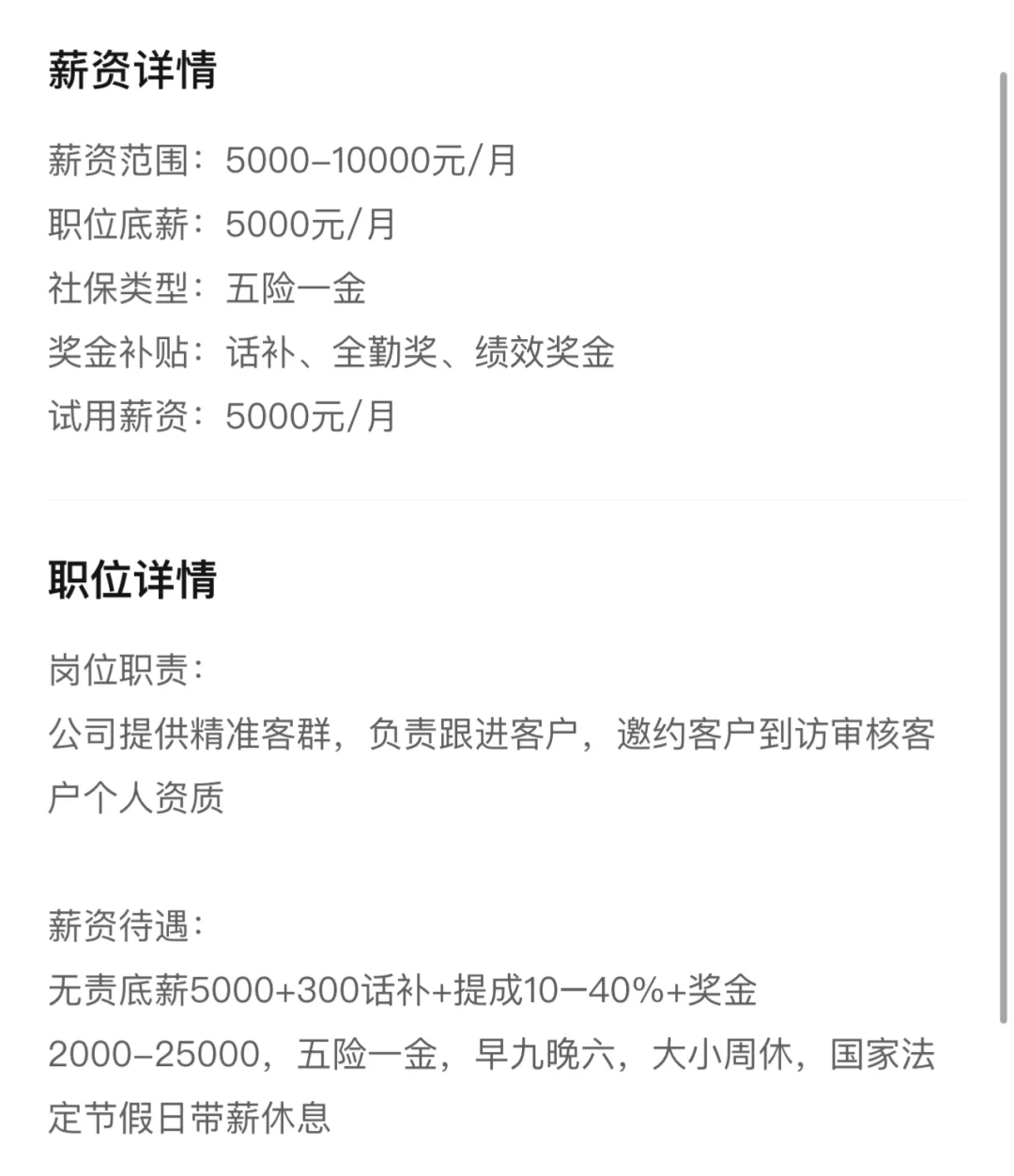 薪资详情

薪资范围：5000-10000元/月
职位底薪：5000元/月
社保类型：五险一金
奖金补贴：话补、全勤奖、绩效奖金
试用薪资：5000元/月

职位详情

岗位职责：
公司提供精准客群，负责跟进客户，邀约客户到访审核客户个人资质

薪资待遇：
无责底薪5000+300话补+提成10一40%+奖金2000-25000，五险一金，早九晚六，大小周休，国家法定节假日带薪休息